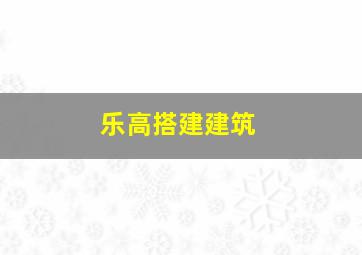 乐高搭建建筑